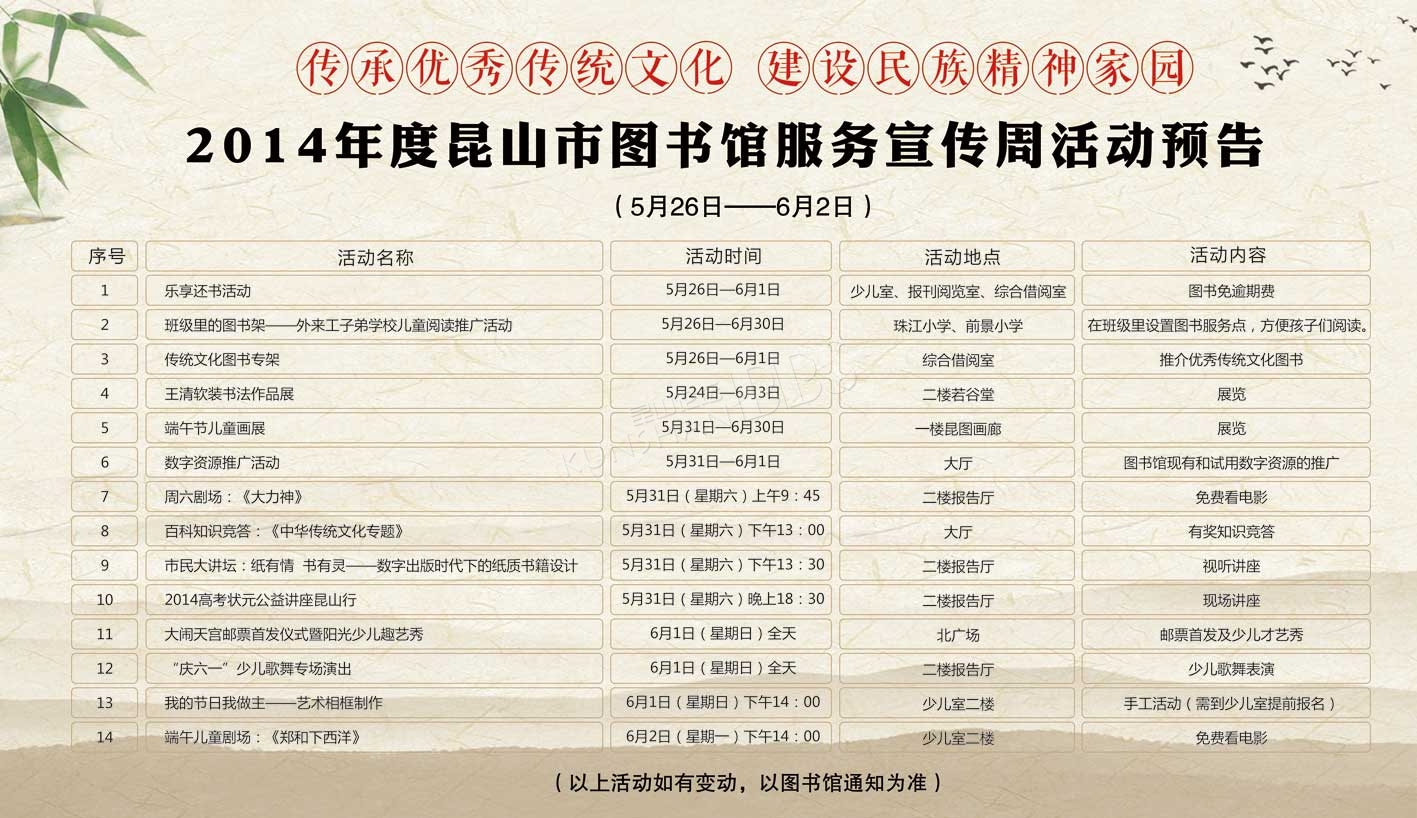 传承优秀传统文化 建设民族精神家园

2014年度昆山市图书馆服务宣传周活动预告

（5月26日——6月2日）

| 序号 | 活动名称 | 活动时间 | 活动地点 | 活动内容 |
|---|---|---|---|---|
| 1 | 乐享还书活动 | 5月26日—6月1日 | 少儿室、报刊阅览室、综合借阅室 | 图书免逾期费 |
| 2 | 班级里的图书架——外来工子弟学校儿童阅读推广活动 | 5月26日—6月30日 | 珠江小学、前景小学 | 在班级里设置图书服务点，方便孩子们阅读。 |
| 3 | 传统文化图书专架 | 5月26日—6月1日 | 综合借阅室 | 推介优秀传统文化图书 |
| 4 | 王清软装书法作品展 | 5月24日—6月3日 | 二楼若谷堂 | 展览 |
| 5 | 端午节儿童画展 | 5月31日—6月30日 | 一楼昆图画廊 | 展览 |
| 6 | 数字资源推广活动 | 5月31日—6月1日 | 大厅 | 图书馆现有和试用数字资源的推广 |
| 7 | 周六剧场：《大力神》 | 5月31日（星期六）上午9：45 | 二楼报告厅 | 免费看电影 |
| 8 | 百科知识竞答：《中华传统文化专题》 | 5月31日（星期六）下午13：00 | 大厅 | 有奖知识竞答 |
| 9 | 市民大讲坛：纸有情 书有灵——数字出版时代下的纸质书籍设计 | 5月31日（星期六）下午13：30 | 二楼报告厅 | 视听讲座 |
| 10 | 2014高考状元公益讲座昆山行 | 5月31日（星期六）晚上18：30 | 二楼报告厅 | 现场讲座 |
| 11 | 大闹天宫邮票首发仪式暨阳光少儿趣艺秀 | 6月1日（星期日）全天 | 北广场 | 邮票首发及少儿才艺秀 |
| 12 | “庆六一”少儿歌舞专场演出 | 6月1日（星期日）全天 | 二楼报告厅 | 少儿歌舞表演 |
| 13 | 我的节日我做主——艺术相框制作 | 6月1日（星期日）下午14：00 | 少儿室二楼 | 手工活动（需到少儿室提前报名） |
| 14 | 端午儿童剧场：《郑和下西洋》 | 6月2日（星期一）下午14：00 | 少儿室二楼 | 免费看电影 |

（以上活动如有变动，以图书馆通知为准）